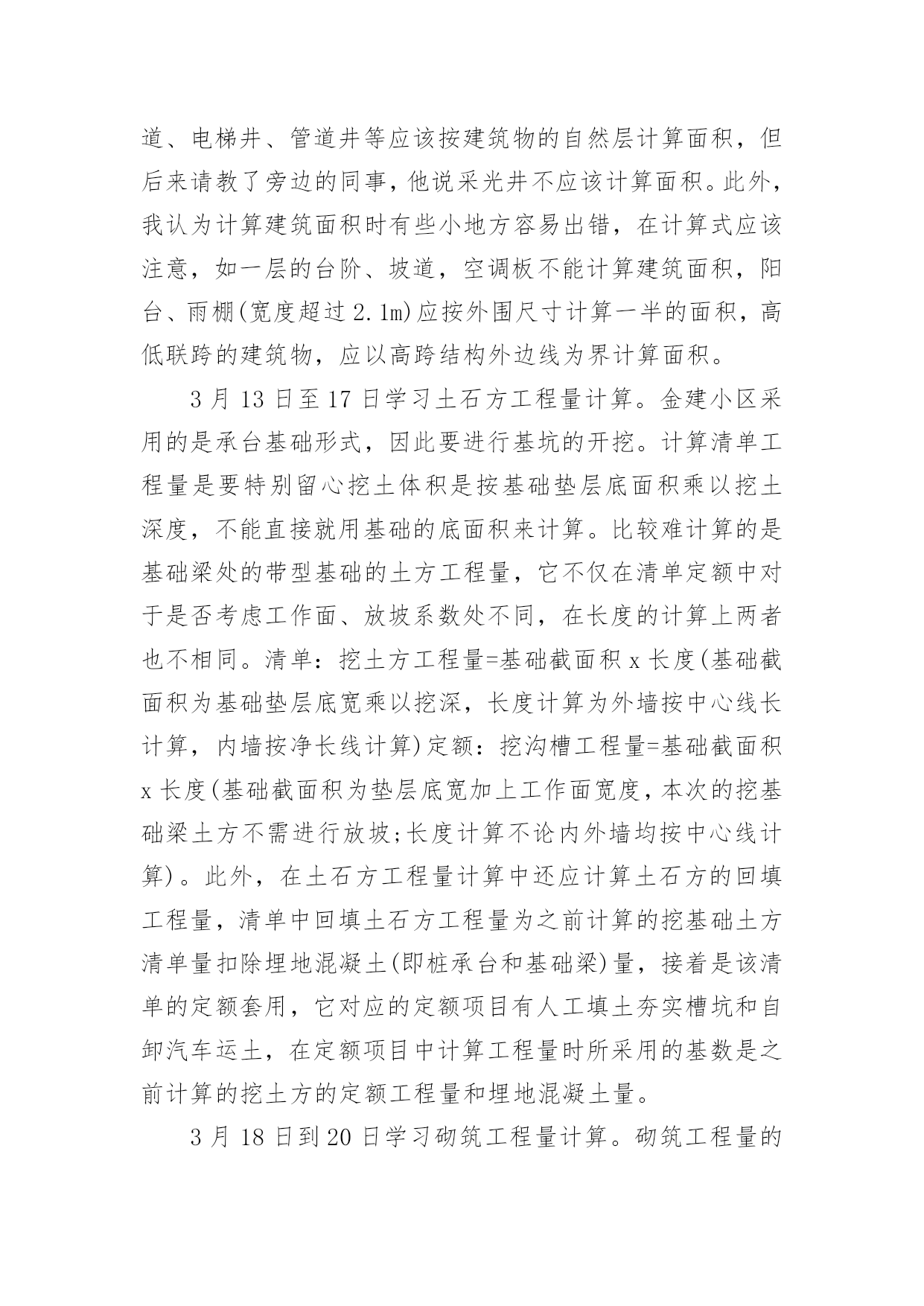 道、电梯井、管道井等应该按建筑物的自然层计算面积，但后来请教了旁边的同事，他说采光井不应该计算面积。此外，我认为计算建筑面积时有些小地方容易出错，在计算式应该注意，如一层的台阶、坡道，空调板不能计算建筑面积，阳台、雨棚(宽度超过 2.1m)应按外围尺寸计算一半的面积，高低联跨的建筑物，应以高跨结构外边线为界计算面积。

3 月 13 日至 17 日学习土石方工程量计算。金建小区采用的是承台基础形式，因此要进行基坑的开挖。计算清单工程量是要特别留心挖土体积是按基础垫层底面积乘以挖土深度，不能直接就用基础的底面积来计算。比较难计算的是基础梁处的带型基础的土方工程量，它不仅在清单定额中对于是否考虑工作面、放坡系数处不同，在长度的计算上两者也不相同。清单：挖土方工程量=基础截面积 x 长度(基础截面积为基础垫层底宽乘以挖深，长度计算为外墙按中心线长计算，内墙按净长线计算)定额：挖沟槽工程量=基础截面积 x 长度(基础截面积为垫层底宽加上工作面宽度，本次的挖基础梁土方不需进行放坡;长度计算不论内外墙均按中心线计算)。此外，在土石方工程量计算中还应计算土石方的回填工程量，清单中回填土石方工程量为之前计算的挖基础土方清单量扣除埋地混凝土(即桩承台和基础梁)量，接着是该清单的定额套用，它对应的定额项目有人工填土夯实槽坑和自卸汽车运土，在定额项目中计算工程量时所采用的基数是之前计算的挖土方的定额工程量和埋地混凝土量。

3 月 18 日到 20 日学习砌筑工程量计算。砌筑工程量的